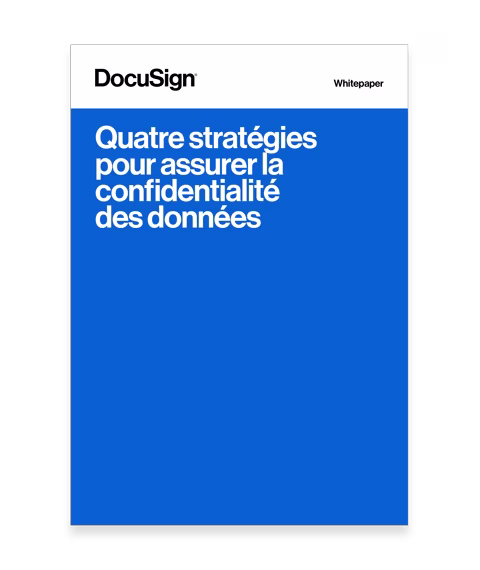 DocuSign

Whitepaper

Quatre stratégies pour assurer la confidentialité des données